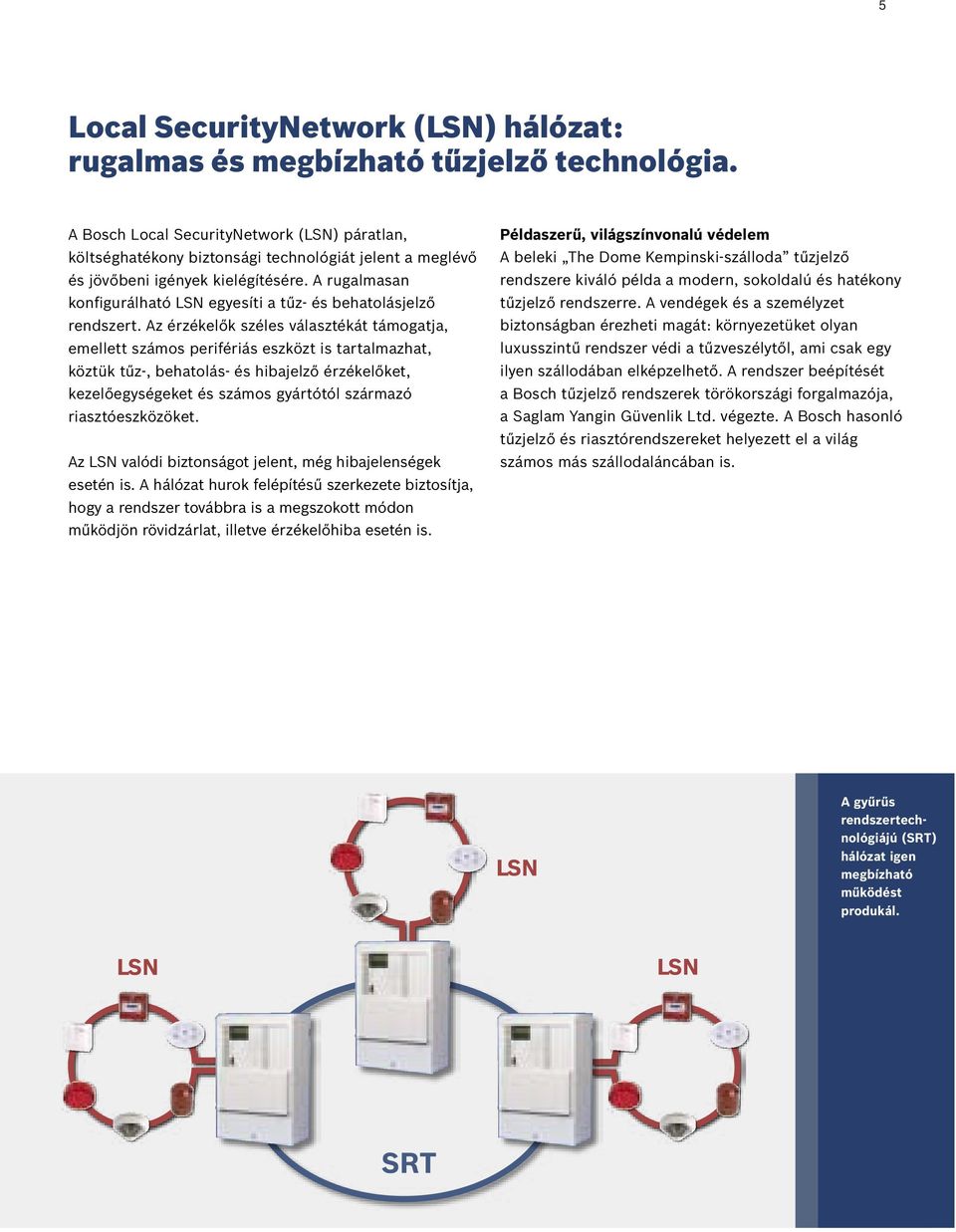 5

Local SecurityNetwork (LSN) hálózat: rugalmas és megbízható tűzjelző technológia.

A Bosch Local SecurityNetwork (LSN) páratlan, költséghatékony biztonsági technológiát jelent a meglévő és jövőbeni igények kielégítésére. A rugalmasan konfigurálható LSN egyesíti a tűz- és behatolásjelző rendszert. Az érzékelők széles választékát támogatja, emellett számos perifériás eszközt is tartalmazhat, köztük tűz-, behatolás- és hibajelző érzékelőket, kezelőegységeket és számos gyártótól származó riasztóeszközöket.

Az LSN valódi biztonságot jelent, még hibajelenségek esetén is. A hálózat hurok felépítésű szerkezete biztosítja, hogy a rendszer továbbra is a megszokott módon működjön rövidzárlat, illetve érzékelőhiba esetén is.

Példaszerű, világszínvonalú védelem
A beleki „The Dome Kempinski-szálloda” tűzjelző rendszere kiváló példa a modern, sokoldalú és hatékony tűzjelző rendszerre. A vendégek és a személyzet biztonságban érezheti magát: környezetüket olyan luxusszintű rendszer védi a tűzveszélytől, ami csak egy ilyen szállodában elképzelhető. A rendszer beépítését a Bosch tűzjelző rendszerek törökországi forgalmazója, a Saglam Yangin Güvenlik Ltd. végezte. A Bosch hasonló tűzjelző és riasztórendszereket helyezett el a világ számos más szállodaláncában is.

LSN

LSN

LSN

SRT

A gyűrűs rendszertechnológiájú (SRT) hálózat igen megbízható működést produkál.